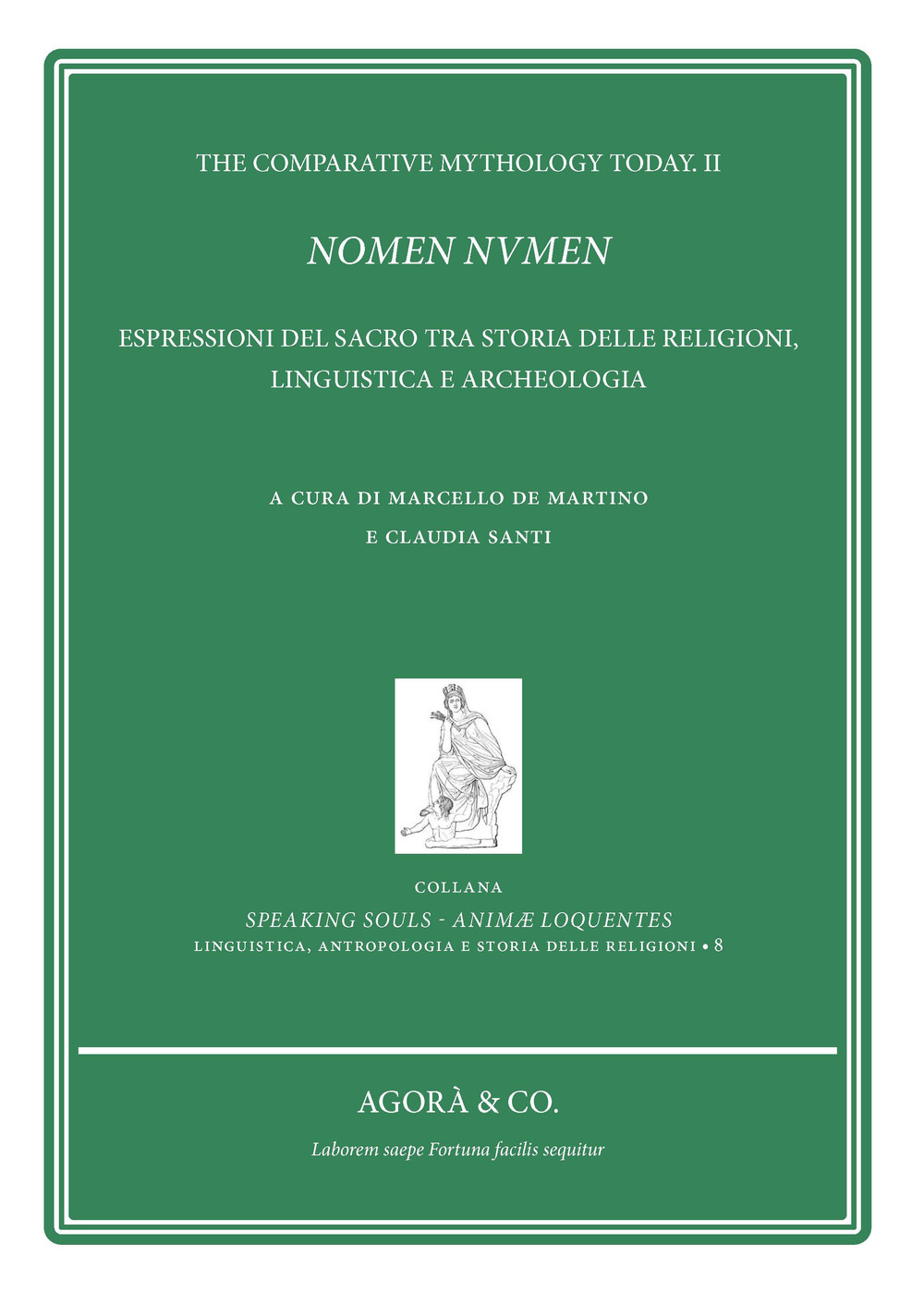 THE COMPARATIVE MYTHOLOGY TODAY. II

NOMEN NVMEN

ESPRESSIONI DEL SACRO TRA STORIA DELLE RELIGIONI, LINGUISTICA E ARCHEOLOGIA

A CURA DI MARCELLO DE MARTINO E CLAUDIA SANTI

COLLANA
SPEAKING SOULS - ANIMÆ LOQUENTES
LINGUISTICA, ANTROPOLOGIA E STORIA DELLE RELIGIONI • 8

AGORÀ & CO.

Laborem saepe Fortuna facilis sequitur